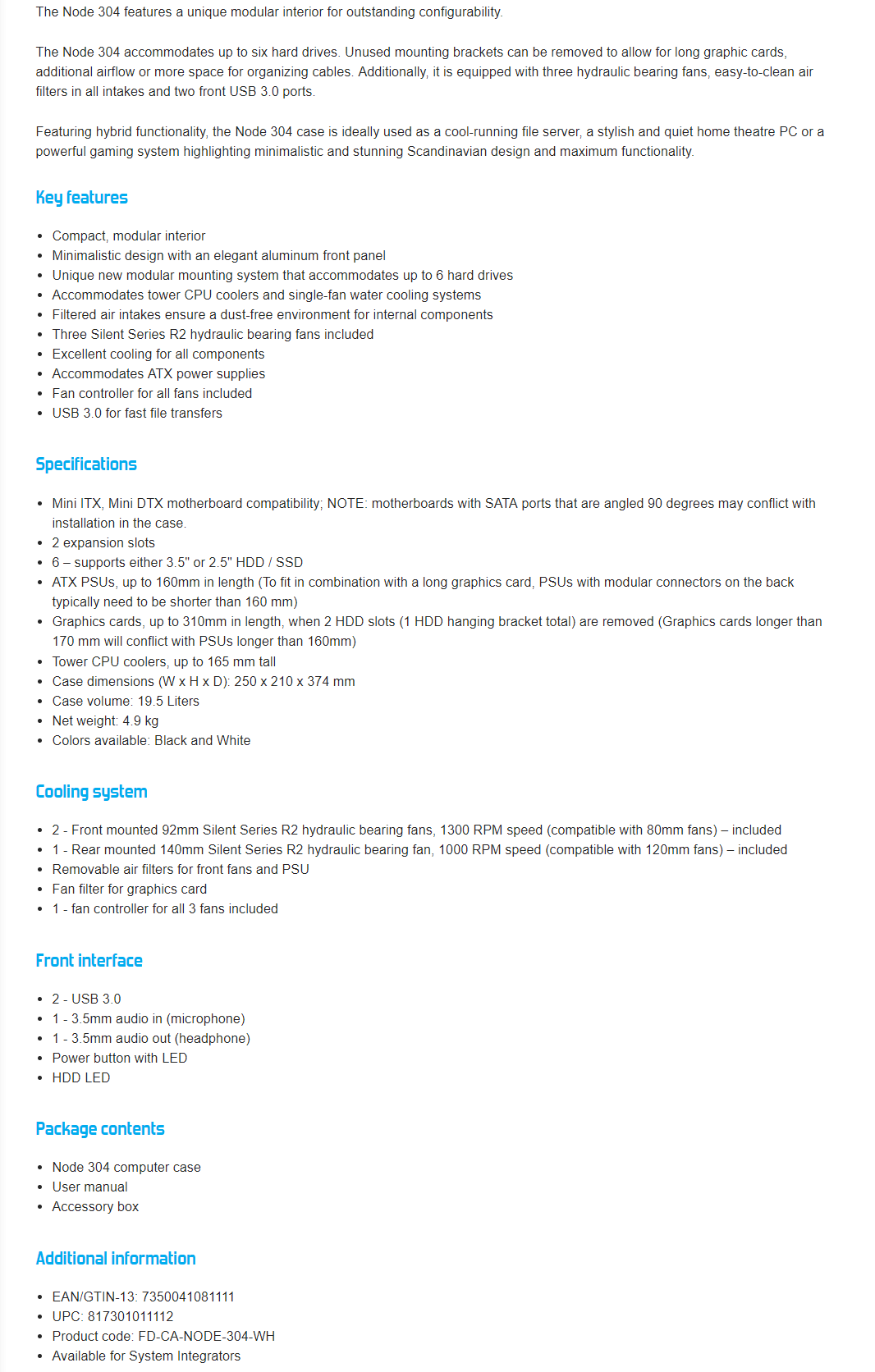 The Node 304 features a unique modular interior for outstanding configurability.

The Node 304 accommodates up to six hard drives. Unused mounting brackets can be removed to allow for long graphic cards, additional airflow or more space for organizing cables. Additionally, it is equipped with three hydraulic bearing fans, easy-to-clean air filters in all intakes and two front USB 3.0 ports.

Featuring hybrid functionality, the Node 304 case is ideally used as a cool-running file server, a stylish and quiet home theatre PC or a powerful gaming system highlighting minimalistic and stunning Scandinavian design and maximum functionality.

Key features

- Compact, modular interior
- Minimalistic design with an elegant aluminum front panel
- Unique new modular mounting system that accommodates up to 6 hard drives
- Accommodates tower CPU coolers and single-fan water cooling systems
- Filtered air intakes ensure a dust-free environment for internal components
- Three Silent Series R2 hydraulic bearing fans included
- Excellent cooling for all components
- Accommodates ATX power supplies
- Fan controller for all fans included
- USB 3.0 for fast file transfers

Specifications

- Mini ITX, Mini DTX motherboard compatibility; NOTE: motherboards with SATA ports that are angled 90 degrees may conflict with installation in the case.
- 2 expansion slots
- 6 – supports either 3.5" or 2.5" HDD / SSD
- ATX PSUs, up to 160mm in length (To fit in combination with a long graphics card, PSUs with modular connectors on the back typically need to be shorter than 160 mm)
- Graphics cards, up to 310mm in length, when 2 HDD slots (1 HDD hanging bracket total) are removed (Graphics cards longer than 170 mm will conflict with PSUs longer than 160mm)
- Tower CPU coolers, up to 165 mm tall
- Case dimensions (W x H x D): 250 x 210 x 374 mm
- Case volume: 19.5 Liters
- Net weight: 4.9 kg
- Colors available: Black and White

Cooling system

- 2 - Front mounted 92mm Silent Series R2 hydraulic bearing fans, 1300 RPM speed (compatible with 80mm fans) – included
- 1 - Rear mounted 140mm Silent Series R2 hydraulic bearing fan, 1000 RPM speed (compatible with 120mm fans) – included
- Removable air filters for front fans and PSU
- Fan filter for graphics card
- 1 - fan controller for all 3 fans included

Front interface

- 2 - USB 3.0
- 1 - 3.5mm audio in (microphone)
- 1 - 3.5mm audio out (headphone)
- Power button with LED
- HDD LED

Package contents

- Node 304 computer case
- User manual
- Accessory box

Additional information

- EAN/GTIN-13: 7350041081111
- UPC: 817301011112
- Product code: FD-CA-NODE-304-WH
- Available for System Integrators